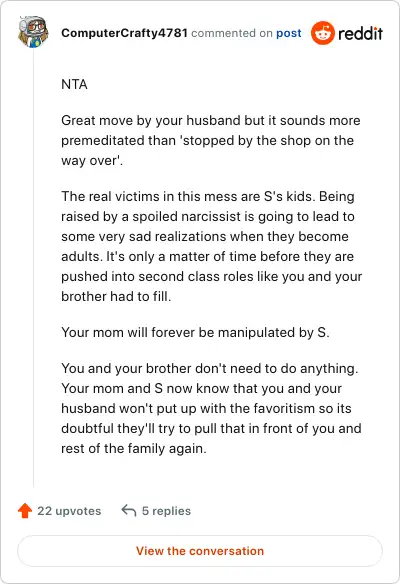 ComputerCrafty4781 commented on post reddit

NTA

Great move by your husband but it sounds more premeditated than 'stopped by the shop on the way over'.

The real victims in this mess are S's kids. Being raised by a spoiled narcissist is going to lead to some very sad realizations when they become adults. It's only a matter of time before they are pushed into second class roles like you and your brother had to fill.

Your mom will forever be manipulated by S.

You and your brother don't need to do anything. Your mom and S now know that you and your husband won't put up with the favoritism so its doubtful they'll try to pull that in front of you and rest of the family again.

22 upvotes 5 replies

View the conversation